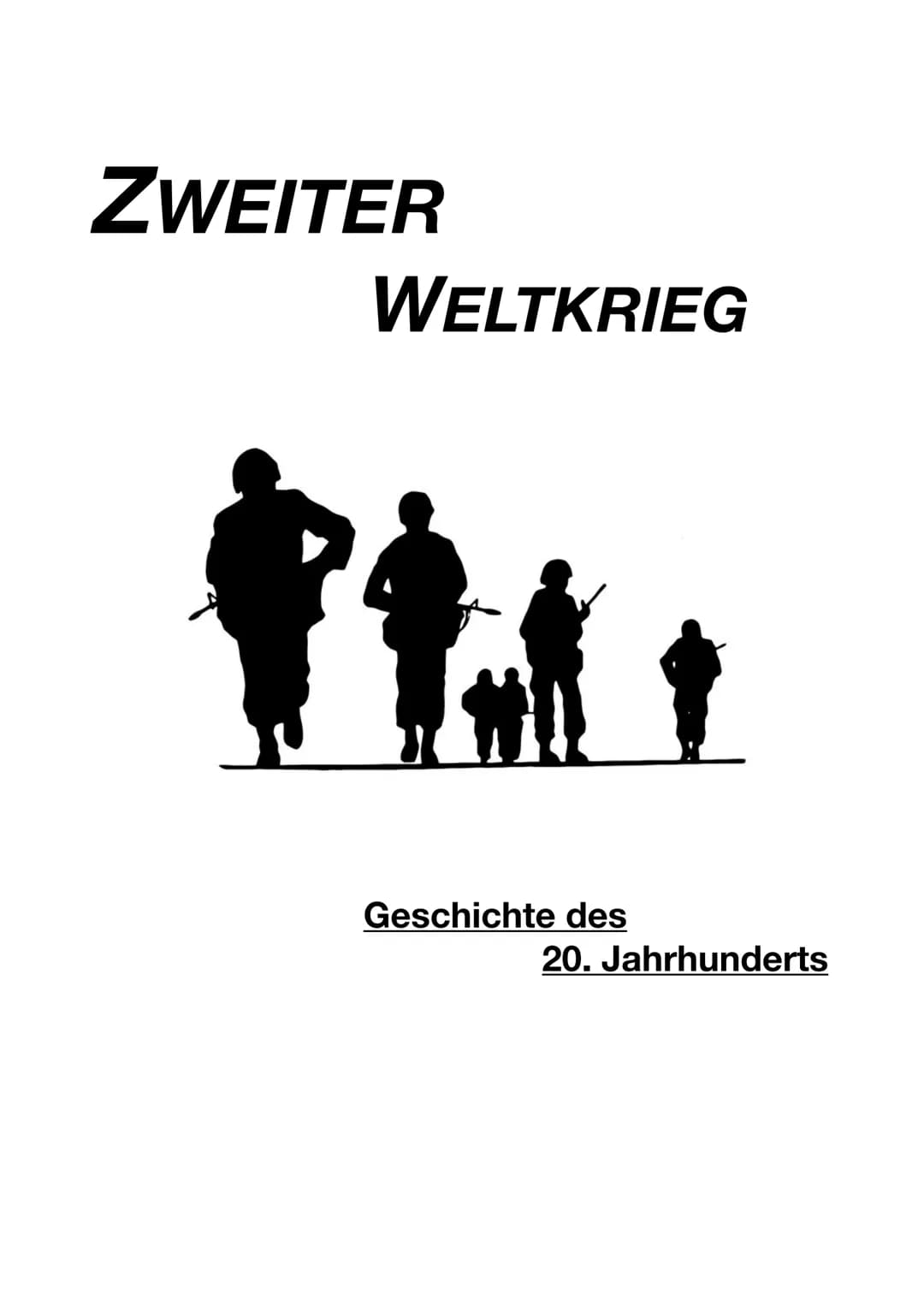 ZWEITER
WELTKRIEG

Geschichte des
20. Jahrhunderts